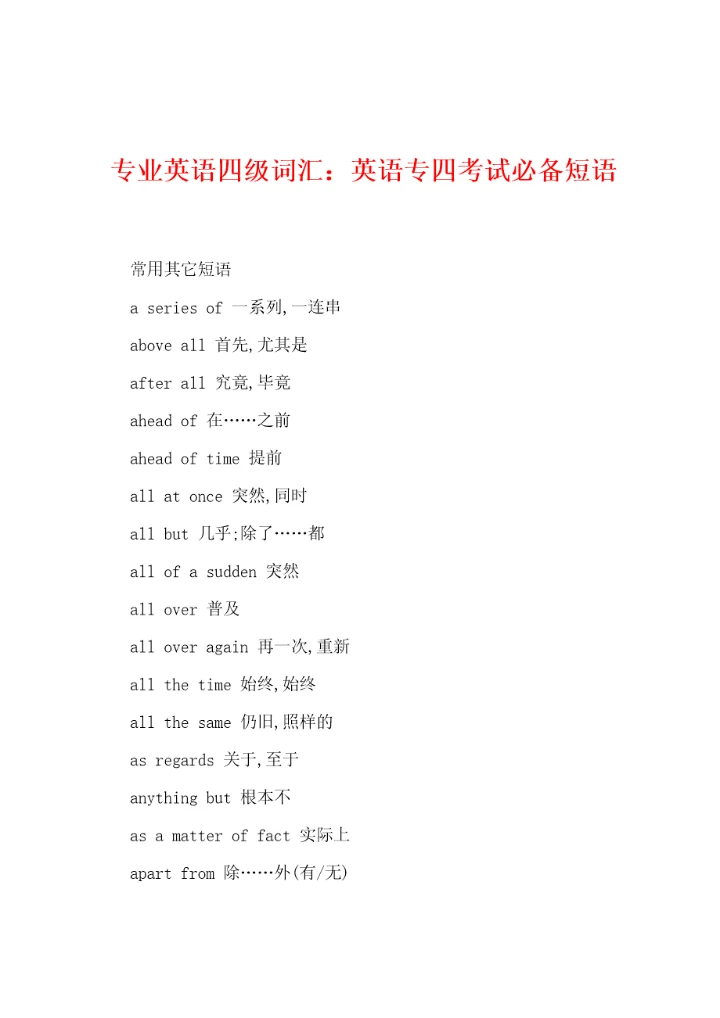 专业英语四级词汇：英语专四考试必备短语

常用其它短语

a series of 一系列,一连串

above all 首先,尤其是

after all 究竟,毕竟

ahead of 在……之前

ahead of time 提前

all at once 突然,同时

all but 几乎;除了……都

all of a sudden 突然

all over 普及

all over again 再一次,重新

all the time 始终,始终

all the same 仍旧,照样的

as regards 关于,至于

anything but 根本不

as a matter of fact 实际上

apart from 除……外(有/无)